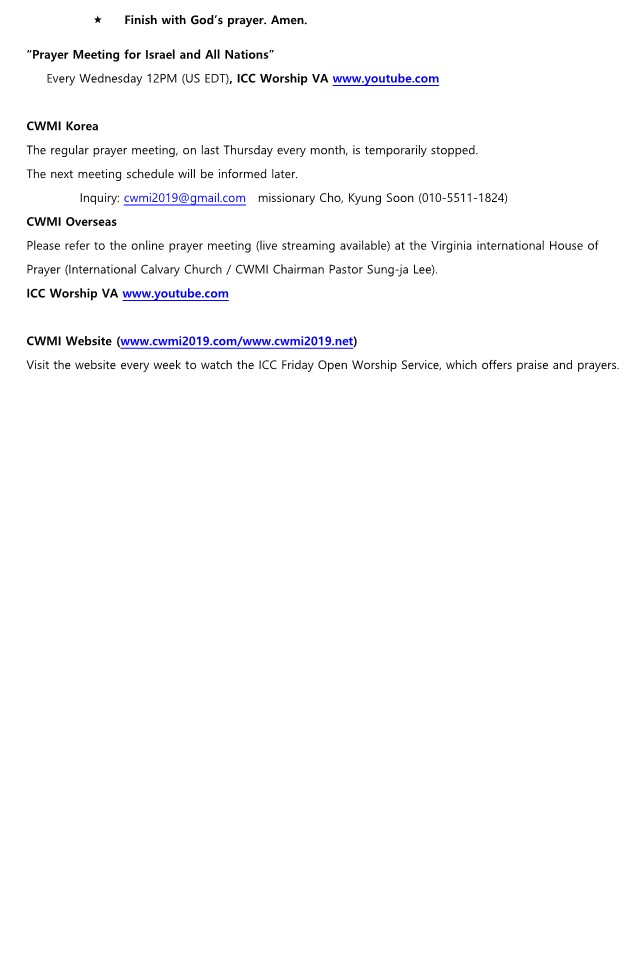 ★ Finish with God's prayer. Amen.

"Prayer Meeting for Israel and All Nations"
Every Wednesday 12PM (US EDT), ICC Worship VA www.youtube.com

CWMI Korea
The regular prayer meeting, on last Thursday every month, is temporarily stopped.
The next meeting schedule will be informed later.
Inquiry: cwmi2019@gmail.com missionary Cho, Kyung Soon (010-5511-1824)
CWMI Overseas
Please refer to the online prayer meeting (live streaming available) at the Virginia international House of Prayer (International Calvary Church / CWMI Chairman Pastor Sung-ja Lee).
ICC Worship VA www.youtube.com

CWMI Website (www.cwmi2019.com/www.cwmi2019.net)
Visit the website every week to watch the ICC Friday Open Worship Service, which offers praise and prayers.